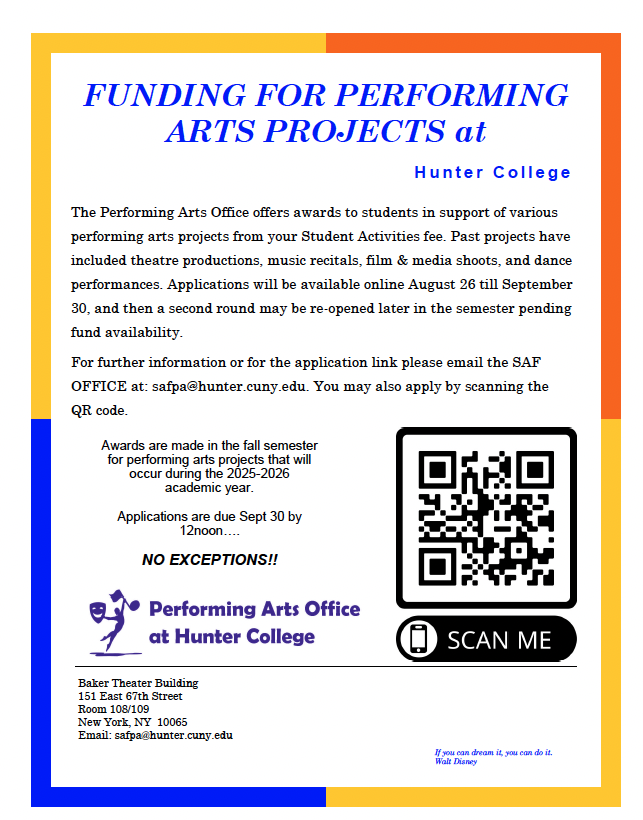 FUNDING FOR PERFORMING ARTS PROJECTS at

Hunter College

The Performing Arts Office offers awards to students in support of various performing arts projects from your Student Activities fee. Past projects have included theatre productions, music recitals, film & media shoots, and dance performances. Applications will be available online August 26 till September 30, and then a second round may be re-opened later in the semester pending fund availability.

For further information or for the application link please email the SAF OFFICE at: safpa@hunter.cuny.edu. You may also apply by scanning the QR code.

Awards are made in the fall semester for performing arts projects that will occur during the 2025-2026 academic year.

Applications are due Sept 30 by 12noon….

NO EXCEPTIONS!!

Performing Arts Office at Hunter College

SCAN ME

Baker Theater Building
151 East 67th Street
Room 108/109
New York, NY 10065
Email: safpa@hunter.cuny.edu

If you can dream it, you can do it.
Walt Disney